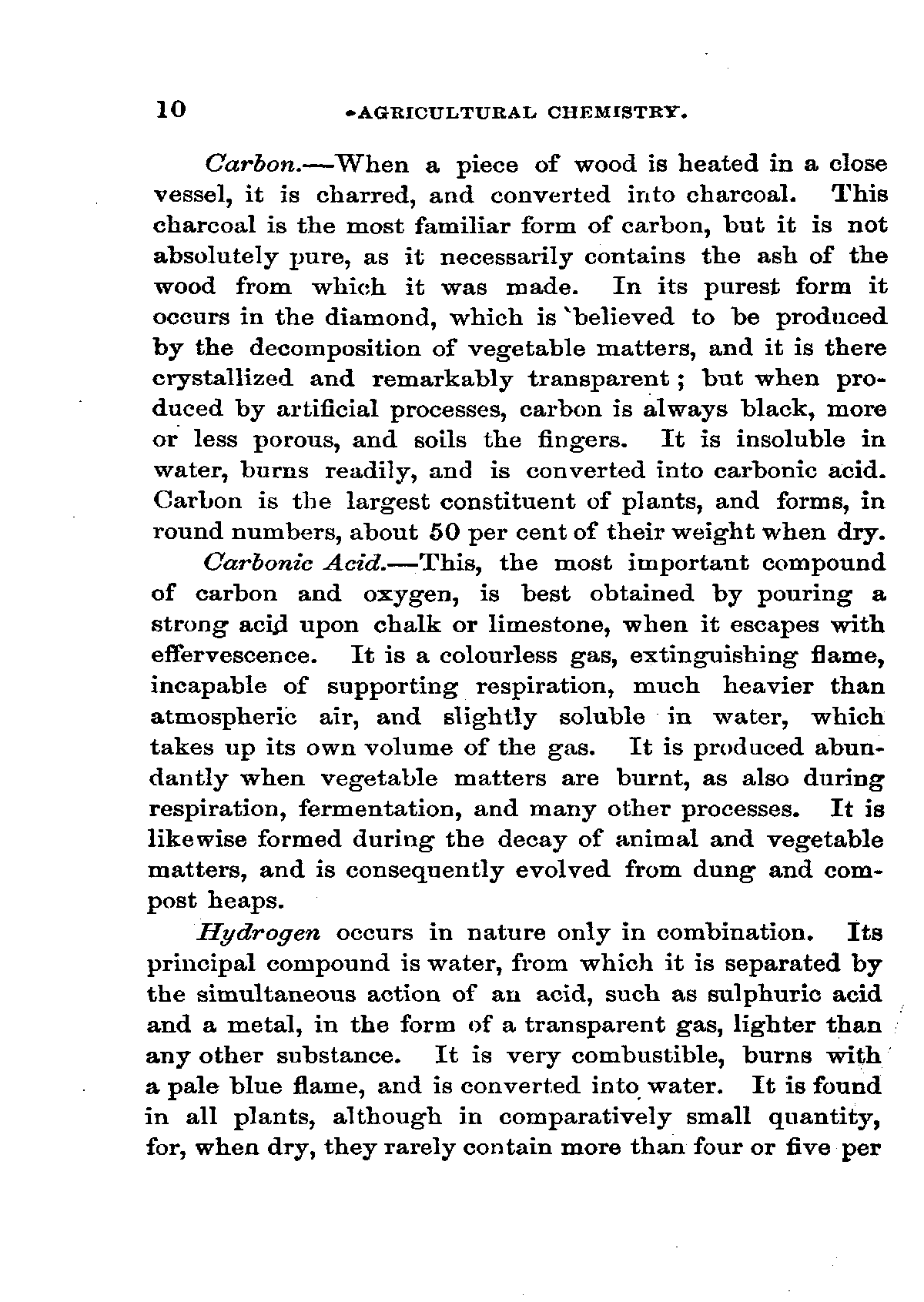 10 AGRICULTURAL CHEMISTRY.

Carbon.—When a piece of wood is heated in a close vessel, it is charred, and converted into charcoal. This charcoal is the most familiar form of carbon, but it is not absolutely pure, as it necessarily contains the ash of the wood from which it was made. In its purest form it occurs in the diamond, which is believed to be produced by the decomposition of vegetable matters, and it is there crystallized and remarkably transparent; but when produced by artificial processes, carbon is always black, more or less porous, and soils the fingers. It is insoluble in water, burns readily, and is converted into carbonic acid. Carbon is the largest constituent of plants, and forms, in round numbers, about 50 per cent of their weight when dry.

Carbonic Acid.—This, the most important compound of carbon and oxygen, is best obtained by pouring a strong acid upon chalk or limestone, when it escapes with effervescence. It is a colourless gas, extinguishing flame, incapable of supporting respiration, much heavier than atmospheric air, and slightly soluble in water, which takes up its own volume of the gas. It is produced abundantly when vegetable matters are burnt, as also during respiration, fermentation, and many other processes. It is likewise formed during the decay of animal and vegetable matters, and is consequently evolved from dung and compost heaps.

Hydrogen occurs in nature only in combination. Its principal compound is water, from which it is separated by the simultaneous action of an acid, such as sulphuric acid and a metal, in the form of a transparent gas, lighter than any other substance. It is very combustible, burns with a pale blue flame, and is converted into water. It is found in all plants, although in comparatively small quantity, for, when dry, they rarely contain more than four or five per